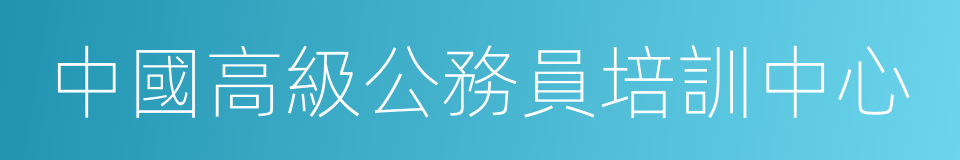 中國高級公務員培訓中心